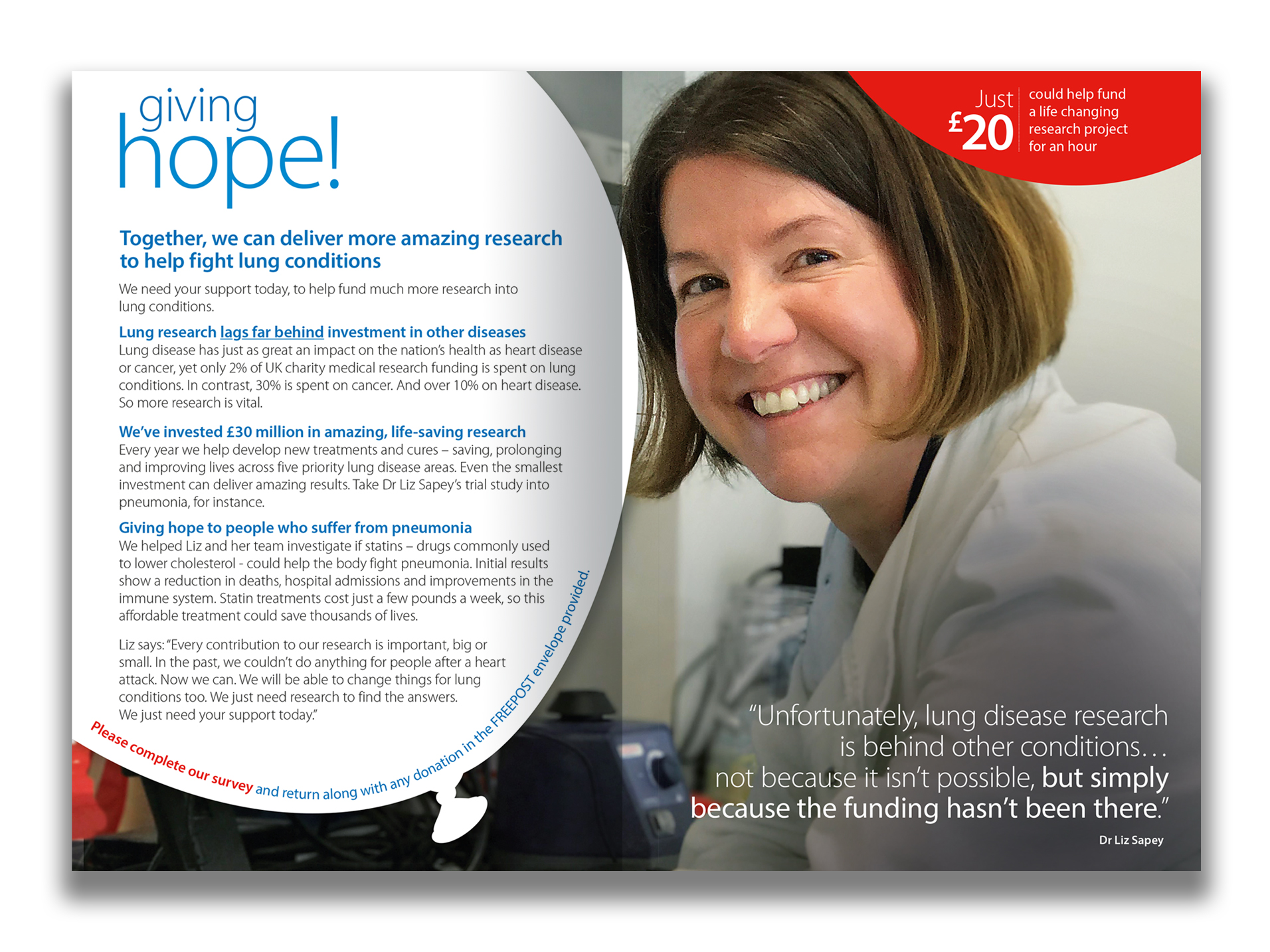 giving
hope!

Together, we can deliver more amazing research to help fight lung conditions

We need your support today, to help fund much more research into lung conditions.

Lung research lags far behind investment in other diseases
Lung disease has just as great an impact on the nation's health as heart disease or cancer, yet only 2% of UK charity medical research funding is spent on lung conditions. In contrast, 30% is spent on cancer. And over 10% on heart disease. So more research is vital.

We've invested £30 million in amazing, life-saving research
Every year we help develop new treatments and cures – saving, prolonging and improving lives across five priority lung disease areas. Even the smallest investment can deliver amazing results. Take Dr Liz Sapey's trial study into pneumonia, for instance.

Giving hope to people who suffer from pneumonia
We helped Liz and her team investigate if statins – drugs commonly used to lower cholesterol - could help the body fight pneumonia. Initial results show a reduction in deaths, hospital admissions and improvements in the immune system. Statin treatments cost just a few pounds a week, so this affordable treatment could save thousands of lives.

Liz says: "Every contribution to our research is important, big or small. In the past, we couldn't do anything for people after a heart attack. Now we can. We will be able to change things for lung conditions too. We just need research to find the answers. We just need your support today."

Please complete our survey and return along with any donation in the FREEPOST envelope provided.

Just £20 could help fund a life changing research project for an hour

"Unfortunately, lung disease research is behind other conditions… not because it isn't possible, but simply because the funding hasn't been there."

Dr Liz Sapey